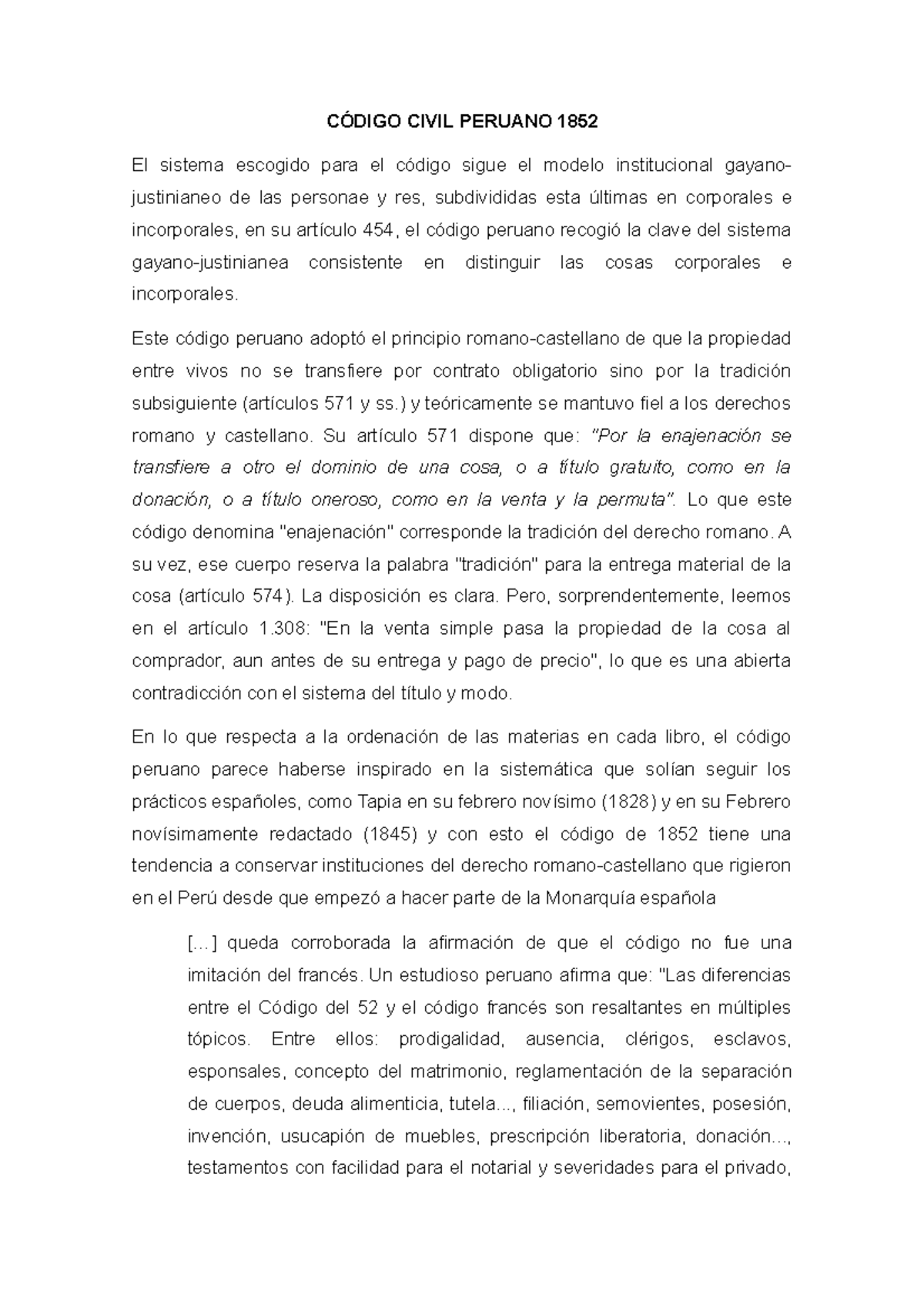 CÓDIGO CIVIL PERUANO 1852

El sistema escogido para el código sigue el modelo institucional gayano-justinianeo de las personae y res, subdivididas esta últimas en corporales e incorporales, en su artículo 454, el código peruano recogió la clave del sistema gayano-justinianea consistente en distinguir las cosas corporales e incorporales.

Este código peruano adoptó el principio romano-castellano de que la propiedad entre vivos no se transfiere por contrato obligatorio sino por la tradición subsiguiente (artículos 571 y ss.) y teóricamente se mantuvo fiel a los derechos romano y castellano. Su artículo 571 dispone que: "Por la enajenación se transfiere a otro el dominio de una cosa, o a título gratuito, como en la donación, o a título oneroso, como en la venta y la permuta". Lo que este código denomina "enajenación" corresponde la tradición del derecho romano. A su vez, ese cuerpo reserva la palabra "tradición" para la entrega material de la cosa (artículo 574). La disposición es clara. Pero, sorprendentemente, leemos en el artículo 1.308: "En la venta simple pasa la propiedad de la cosa al comprador, aun antes de su entrega y pago de precio", lo que es una abierta contradicción con el sistema del título y modo.

En lo que respecta a la ordenación de las materias en cada libro, el código peruano parece haberse inspirado en la sistemática que solían seguir los prácticos españoles, como Tapia en su febrero novísimo (1828) y en su Febrero novísimamente redactado (1845) y con esto el código de 1852 tiene una tendencia a conservar instituciones del derecho romano-castellano que rigieron en el Perú desde que empezó a hacer parte de la Monarquía española

[…] queda corroborada la afirmación de que el código no fue una imitación del francés. Un estudioso peruano afirma que: "Las diferencias entre el Código del 52 y el código francés son resaltantes en múltiples tópicos. Entre ellos: prodigalidad, ausencia, clérigos, esclavos, esponsales, concepto del matrimonio, reglamentación de la separación de cuerpos, deuda alimenticia, tutela..., filiación, semovientes, posesión, invención, usucapión de muebles, prescripción liberatoria, donación..., testamentos con facilidad para el notarial y severidades para el privado,